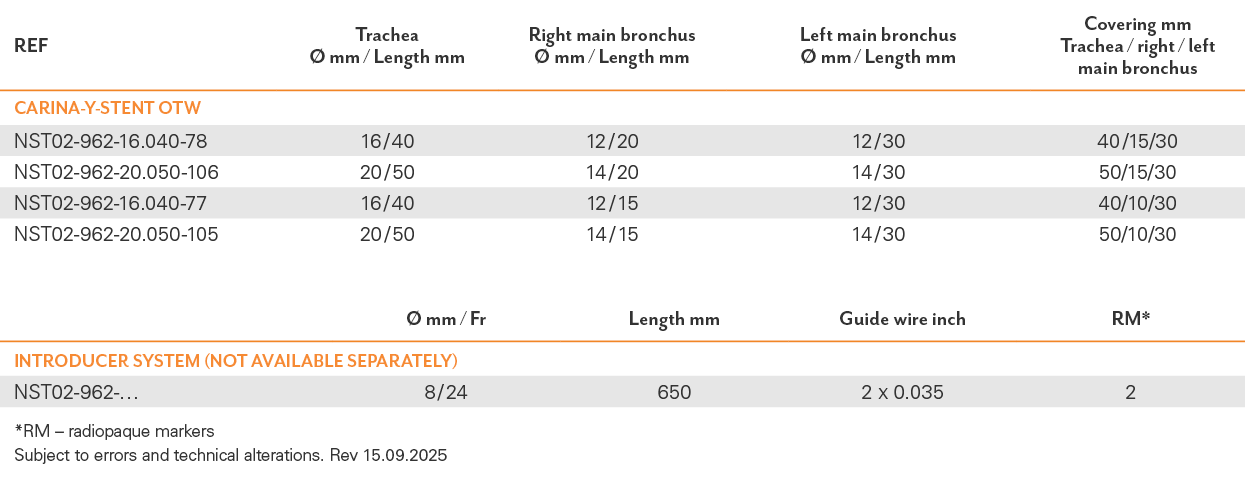 | REF | Trachea Ø mm / Length mm | Right main bronchus Ø mm / Length mm | Left main bronchus Ø mm / Length mm | Covering mm Trachea / right / left main bronchus |
|---|---|---|---|---|
| CARINA-Y-STENT OTW | | | | |
| NST02-962-16.040-78 | 16/40 | 12/20 | 12/30 | 40/15/30 |
| NST02-962-20.050-106 | 20/50 | 14/20 | 14/30 | 50/15/30 |
| NST02-962-16.040-77 | 16/40 | 12/15 | 12/30 | 40/10/30 |
| NST02-962-20.050-105 | 20/50 | 14/15 | 14/30 | 50/10/30 |

| | Ø mm / Fr | Length mm | Guide wire inch | RM* |
|---|---|---|---|---|
| INTRODUCER SYSTEM (NOT AVAILABLE SEPARATELY) | | | | |
| NST02-962-… | 8/24 | 650 | 2 x 0.035 | 2 |

*RM – radiopaque markers
Subject to errors and technical alterations. Rev 15.09.2025